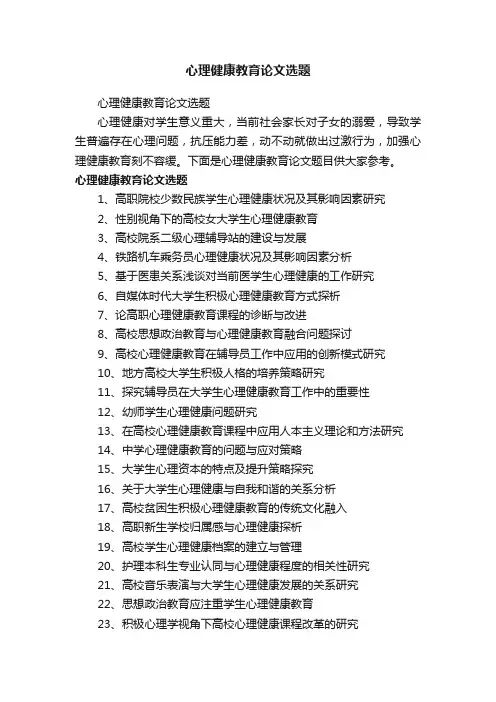 心理健康教育论文选题

心理健康教育论文选题

心理健康对学生意义重大，当前社会家长对子女的溺爱，导致学生普遍存在心理问题，抗压能力差，动不动就做出过激行为，加强心理健康教育刻不容缓。下面是心理健康教育论文题目供大家参考。

心理健康教育论文选题

1、高职院校少数民族学生心理健康状况及其影响因素研究

2、性别视角下的高校女大学生心理健康教育

3、高校院系二级心理辅导站的建设与发展

4、铁路机车乘务员心理健康状况及其影响因素分析

5、基于医患关系浅谈对当前医学生心理健康的工作研究

6、自媒体时代大学生积极心理健康教育方式探析

7、论高职心理健康教育课程的诊断与改进

8、高校思想政治教育与心理健康教育融合问题探讨

9、高校心理健康教育在辅导员工作中应用的创新模式研究

10、地方高校大学生积极人格的培养策略研究

11、探究辅导员在大学生心理健康教育工作中的重要性

12、幼师学生心理健康问题研究

13、在高校心理健康教育课程中应用人本主义理论和方法研究

14、中学心理健康教育的问题与应对策略

15、大学生心理资本的特点及提升策略探究

16、关于大学生心理健康与自我和谐的关系分析

17、高校贫困生积极心理健康教育的传统文化融入

18、高职新生学校归属感与心理健康探析

19、高校学生心理健康档案的建立与管理

20、护理本科生专业认同与心理健康程度的相关性研究

21、高校音乐表演与大学生心理健康发展的关系研究

22、思想政治教育应注重学生心理健康教育

23、积极心理学视角下高校心理健康课程改革的研究